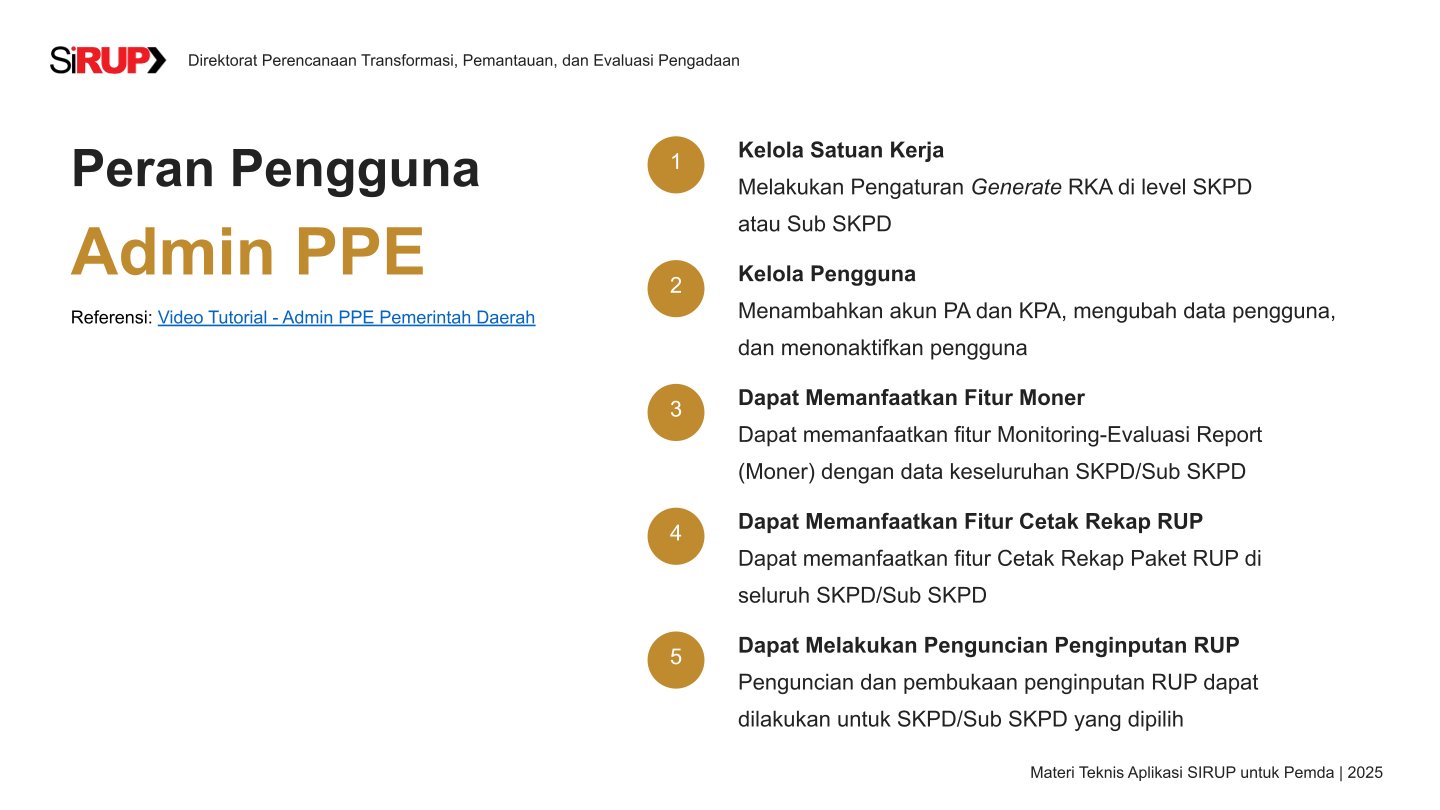 SiRUP Direktorat Perencanaan Transformasi, Pemantauan, dan Evaluasi Pengadaan

Peran Pengguna

Admin PPE

Referensi: Video Tutorial - Admin PPE Pemerintah Daerah

1
Kelola Satuan Kerja
Melakukan Pengaturan Generate RKA di level SKPD atau Sub SKPD

2
Kelola Pengguna
Menambahkan akun PA dan KPA, mengubah data pengguna, dan menonaktifkan pengguna

3
Dapat Memanfaatkan Fitur Moner
Dapat memanfaatkan fitur Monitoring-Evaluasi Report (Moner) dengan data keseluruhan SKPD/Sub SKPD

4
Dapat Memanfaatkan Fitur Cetak Rekap RUP
Dapat memanfaatkan fitur Cetak Rekap Paket RUP di seluruh SKPD/Sub SKPD

5
Dapat Melakukan Penguncian Penginputan RUP
Penguncian dan pembukaan penginputan RUP dapat dilakukan untuk SKPD/Sub SKPD yang dipilih

Materi Teknis Aplikasi SIRUP untuk Pemda | 2025